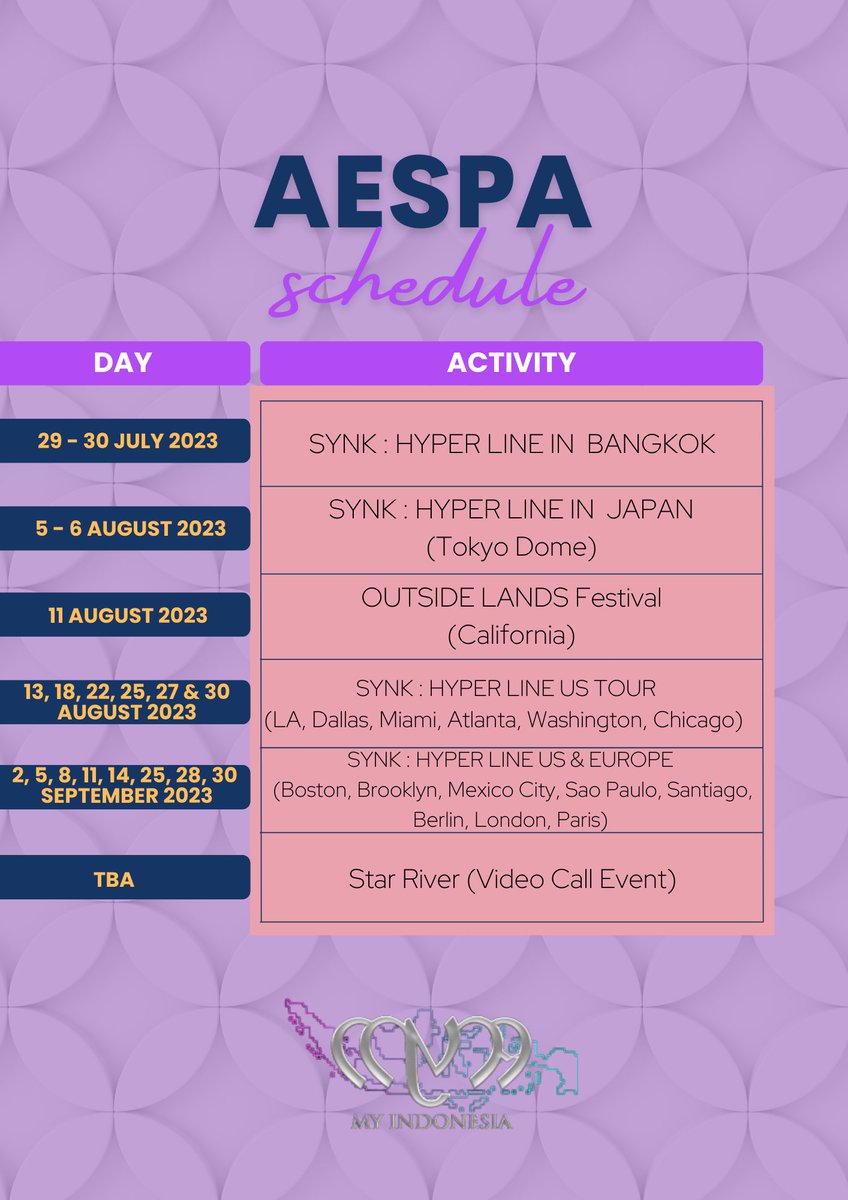 AESPA
schedule

| DAY | ACTIVITY |
|---|---|
| 29 - 30 JULY 2023 | SYNK : HYPER LINE IN BANGKOK |
| 5 - 6 AUGUST 2023 | SYNK : HYPER LINE IN JAPAN (Tokyo Dome) |
| 11 AUGUST 2023 | OUTSIDE LANDS Festival (California) |
| 13, 18, 22, 25, 27 & 30 AUGUST 2023 | SYNK : HYPER LINE US TOUR (LA, Dallas, Miami, Atlanta, Washington, Chicago) |
| 2, 5, 8, 11, 14, 25, 28, 30 SEPTEMBER 2023 | SYNK : HYPER LINE US & EUROPE (Boston, Brooklyn, Mexico City, Sao Paulo, Santiago, Berlin, London, Paris) |
| TBA | Star River (Video Call Event) |

MY INDONESIA